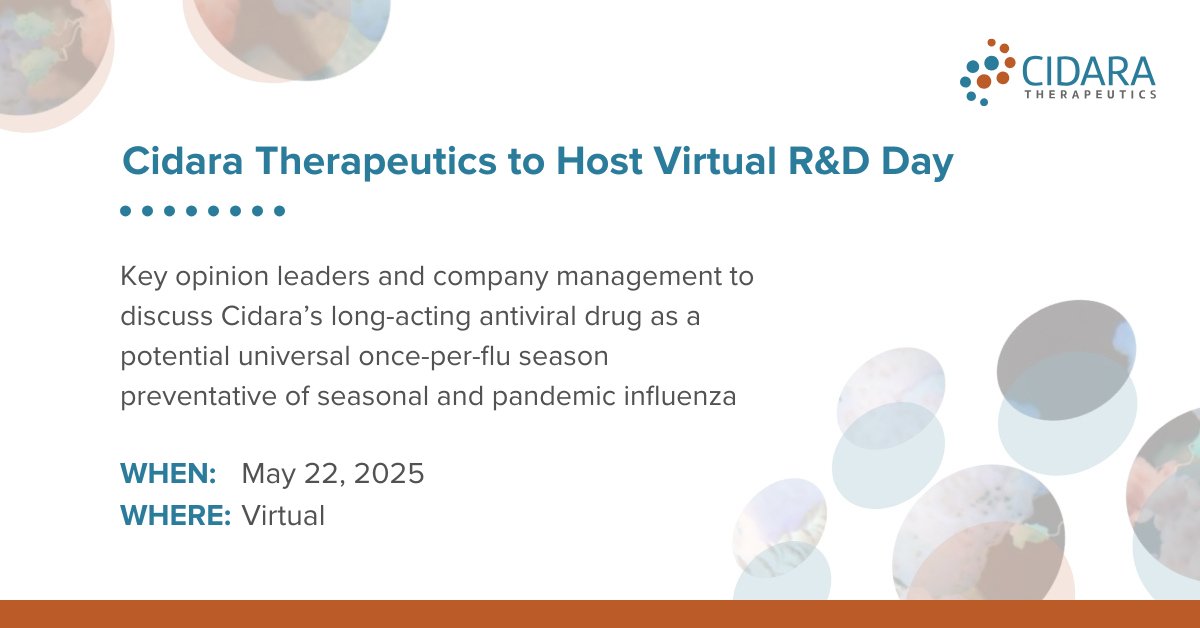 CIDARA
THERAPEUTICS

Cidara Therapeutics to Host Virtual R&D Day

Key opinion leaders and company management to discuss Cidara's long-acting antiviral drug as a potential universal once-per-flu season preventative of seasonal and pandemic influenza

WHEN: May 22, 2025
WHERE: Virtual